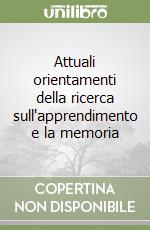 unilibro

Attuali orientamenti della ricerca sull'apprendimento e la memoria

COPERTINA NON DISPONIBILE